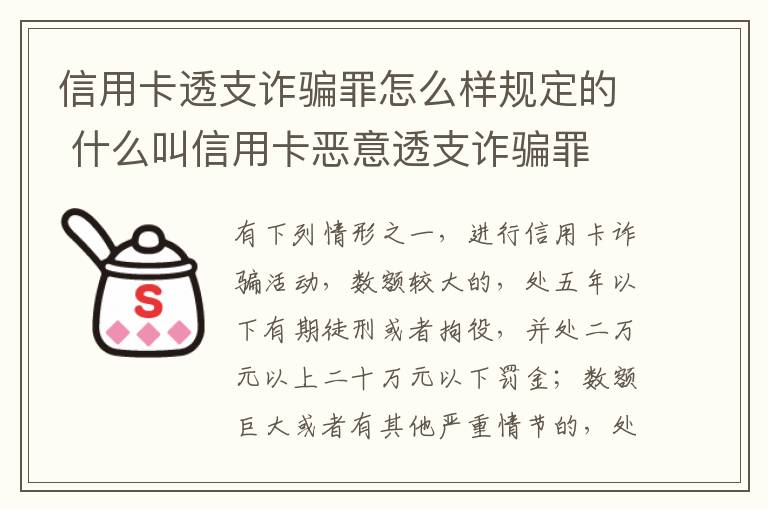 信用卡透支诈骗罪怎么样规定的 什么叫信用卡恶意透支诈骗罪

S

有下列情形之一，进行信用卡诈骗活动，数额较大的，处五年以下有期徒刑或者拘役，并处二万元以上二十万元以下罚金；数额巨大或者有其他严重情节的，处